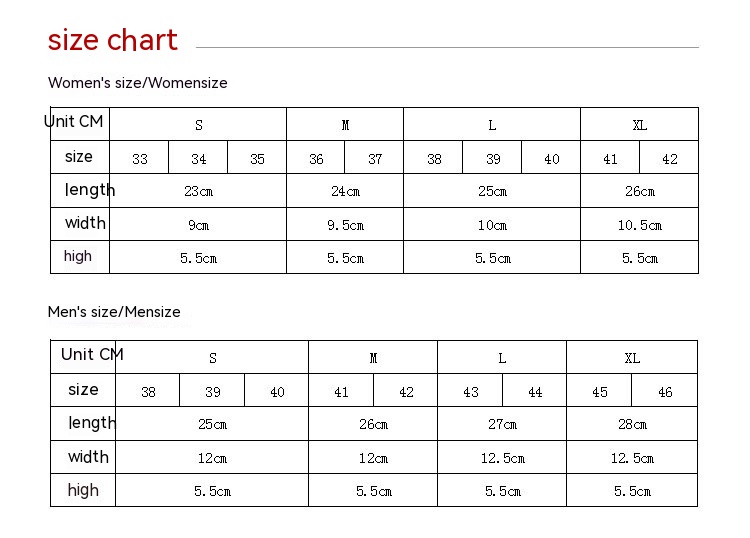 size chart

Women's size/Womensize

| Unit CM | S | | | M | | L | | | XL | |
|---|---|---|---|---|---|---|---|---|---|---|
| size | 33 | 34 | 35 | 36 | 37 | 38 | 39 | 40 | 41 | 42 |
| length | 23cm | | | 24cm | | 25cm | | | 26cm | |
| width | 9cm | | | 9.5cm | | 10cm | | | 10.5cm | |
| high | 5.5cm | | | 5.5cm | | 5.5cm | | | 5.5cm | |

Men's size/Mensize

| Unit CM | S | | | M | | L | | XL | |
|---|---|---|---|---|---|---|---|---|---|
| size | 38 | 39 | 40 | 41 | 42 | 43 | 44 | 45 | 46 |
| length | 25cm | | | 26cm | | 27cm | | 28cm | |
| width | 12cm | | | 12cm | | 12.5cm | | 12.5cm | |
| high | 5.5cm | | | 5.5cm | | 5.5cm | | 5.5cm | |